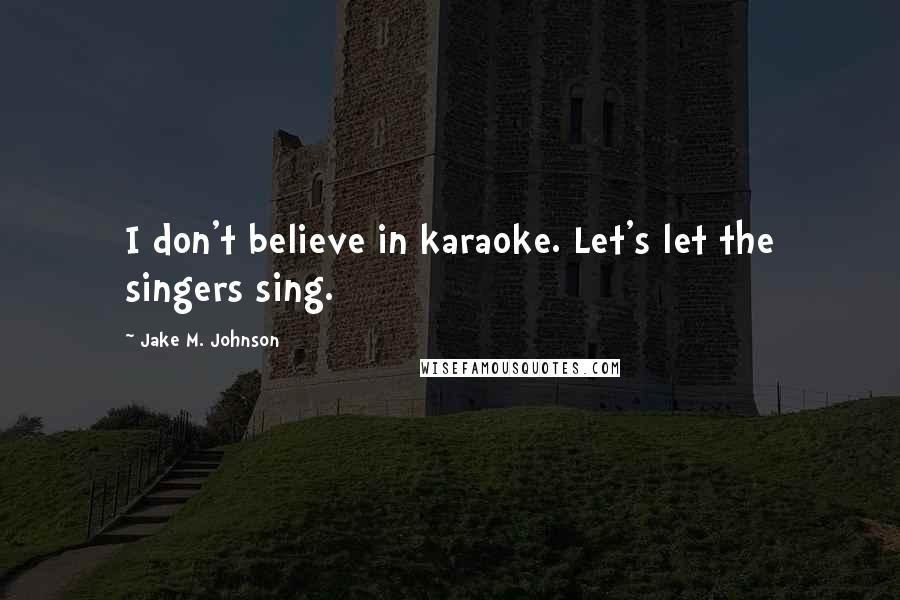 I don't believe in karaoke. Let's let the singers sing.

~ Jake M. Johnson

WISEFAMOUSQUOTES.COM